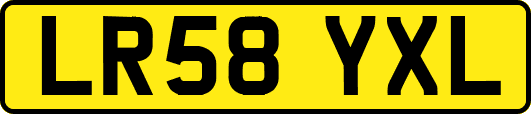 LR58 YXL